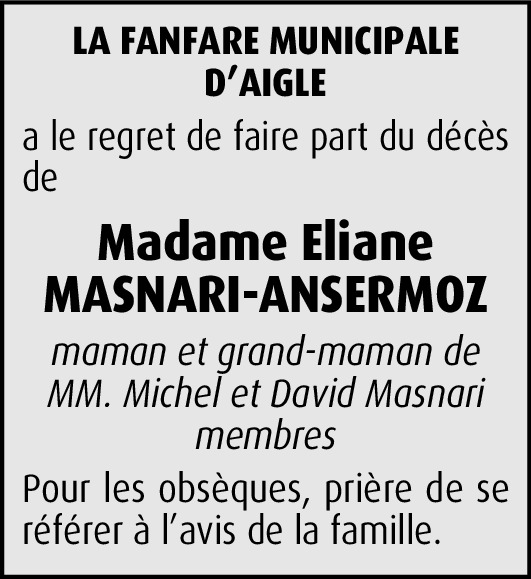 LA FANFARE MUNICIPALE
D'AIGLE

a le regret de faire part du décès de

Madame Eliane
MASNARI-ANSERMOZ

maman et grand-maman de
MM. Michel et David Masnari
membres

Pour les obsèques, prière de se référer à l'avis de la famille.